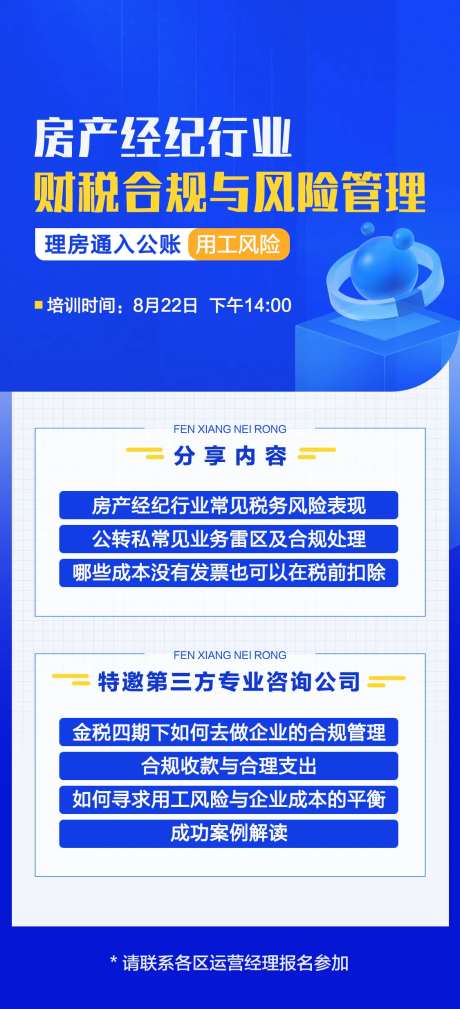 房产经纪行业
财税合规与风险管理

理房通入公账 用工风险

培训时间：8月22日 下午14:00

FEN XIANG NEI RONG
分享内容

房产经纪行业常见税务风险表现
公转私常见业务雷区及合规处理
哪些成本没有发票也可以在税前扣除

FEN XIANG NEI RONG
特邀第三方专业咨询公司

金税四期下如何去做企业的合规管理
合规收款与合理支出
如何寻求用工风险与企业成本的平衡
成功案例解读

* 请联系各区运营经理报名参加